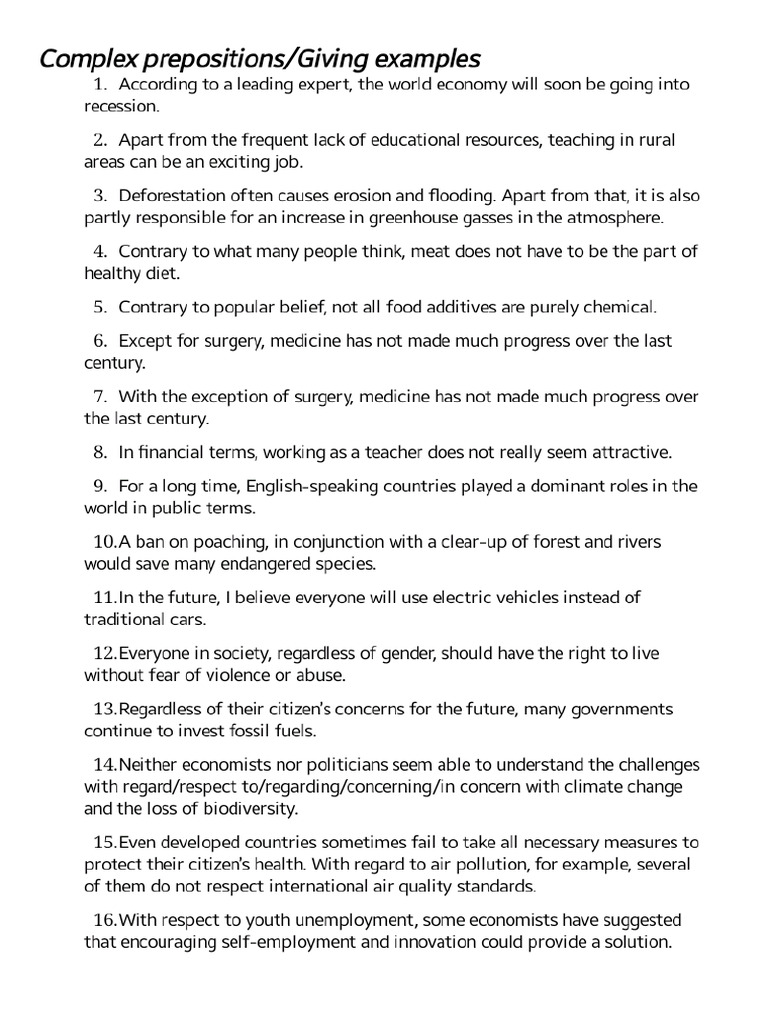 Complex prepositions/Giving examples

1. According to a leading expert, the world economy will soon be going into recession.

2. Apart from the frequent lack of educational resources, teaching in rural areas can be an exciting job.

3. Deforestation often causes erosion and flooding. Apart from that, it is also partly responsible for an increase in greenhouse gasses in the atmosphere.

4. Contrary to what many people think, meat does not have to be the part of healthy diet.

5. Contrary to popular belief, not all food additives are purely chemical.

6. Except for surgery, medicine has not made much progress over the last century.

7. With the exception of surgery, medicine has not made much progress over the last century.

8. In financial terms, working as a teacher does not really seem attractive.

9. For a long time, English-speaking countries played a dominant roles in the world in public terms.

10.A ban on poaching, in conjunction with a clear-up of forest and rivers would save many endangered species.

11.In the future, I believe everyone will use electric vehicles instead of traditional cars.

12.Everyone in society, regardless of gender, should have the right to live without fear of violence or abuse.

13.Regardless of their citizen's concerns for the future, many governments continue to invest fossil fuels.

14.Neither economists nor politicians seem able to understand the challenges with regard/respect to/regarding/concerning/in concern with climate change and the loss of biodiversity.

15.Even developed countries sometimes fail to take all necessary measures to protect their citizen's health. With regard to air pollution, for example, several of them do not respect international air quality standards.

16.With respect to youth unemployment, some economists have suggested that encouraging self-employment and innovation could provide a solution.